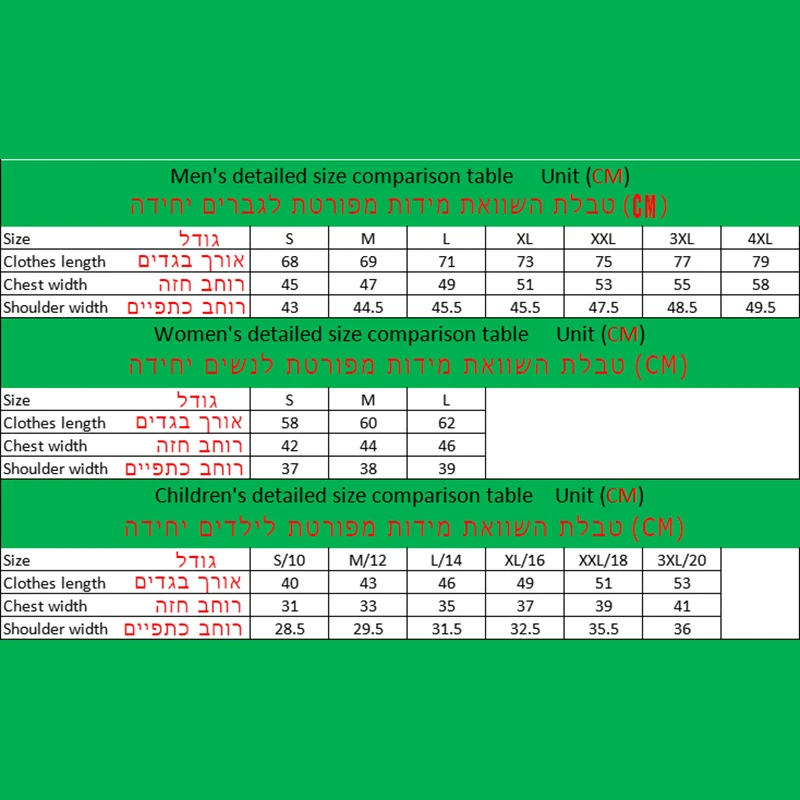 Men's detailed size comparison table Unit (CM)
טבלת השוואת מידות מפורטת לגברים יחידה (CM)

| Size גודל | S | M | L | XL | XXL | 3XL | 4XL |
|---|---|---|---|---|---|---|---|
| Clothes length אורך בגדים | 68 | 69 | 71 | 73 | 75 | 77 | 79 |
| Chest width רוחב חזה | 45 | 47 | 49 | 51 | 53 | 55 | 58 |
| Shoulder width רוחב כתפיים | 43 | 44.5 | 45.5 | 45.5 | 47.5 | 48.5 | 49.5 |

Women's detailed size comparison table Unit (CM)
טבלת השוואת מידות מפורטת לנשים יחידה (CM)

| Size גודל | S | M | L |
|---|---|---|---|
| Clothes length אורך בגדים | 58 | 60 | 62 |
| Chest width רוחב חזה | 42 | 44 | 46 |
| Shoulder width רוחב כתפיים | 37 | 38 | 39 |

Children's detailed size comparison table Unit (CM)
טבלת השוואת מידות מפורטת לילדים יחידה (CM)

| Size גודל | S/10 | M/12 | L/14 | XL/16 | XXL/18 | 3XL/20 |
|---|---|---|---|---|---|---|
| Clothes length אורך בגדים | 40 | 43 | 46 | 49 | 51 | 53 |
| Chest width רוחב חזה | 31 | 33 | 35 | 37 | 39 | 41 |
| Shoulder width רוחב כתפיים | 28.5 | 29.5 | 31.5 | 32.5 | 35.5 | 36 |